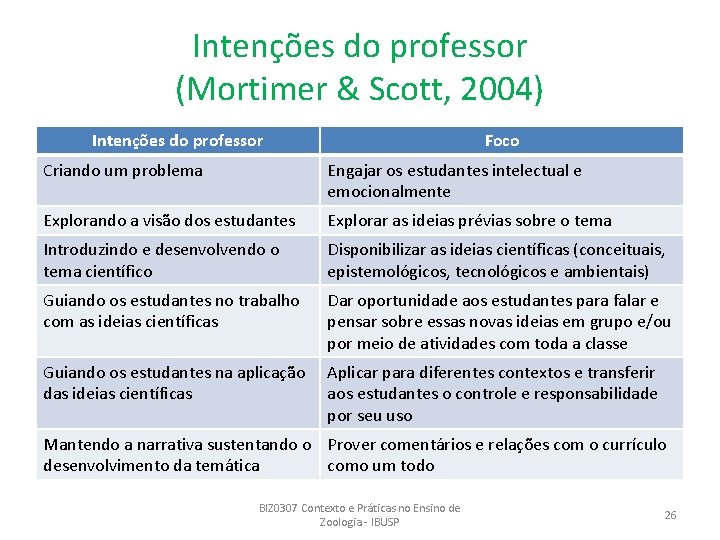 Intenções do professor
(Mortimer & Scott, 2004)

| Intenções do professor | Foco |
|---|---|
| Criando um problema | Engajar os estudantes intelectual e emocionalmente |
| Explorando a visão dos estudantes | Explorar as ideias prévias sobre o tema |
| Introduzindo e desenvolvendo o tema científico | Disponibilizar as ideias científicas (conceituais, epistemológicos, tecnológicos e ambientais) |
| Guiando os estudantes no trabalho com as ideias científicas | Dar oportunidade aos estudantes para falar e pensar sobre essas novas ideias em grupo e/ou por meio de atividades com toda a classe |
| Guiando os estudantes na aplicação das ideias científicas | Aplicar para diferentes contextos e transferir aos estudantes o controle e responsabilidade por seu uso |
| Mantendo a narrativa sustentando o desenvolvimento da temática | Prover comentários e relações com o currículo como um todo |

BIZ0307 Contexto e Práticas no Ensino de Zoologia - IBUSP

26